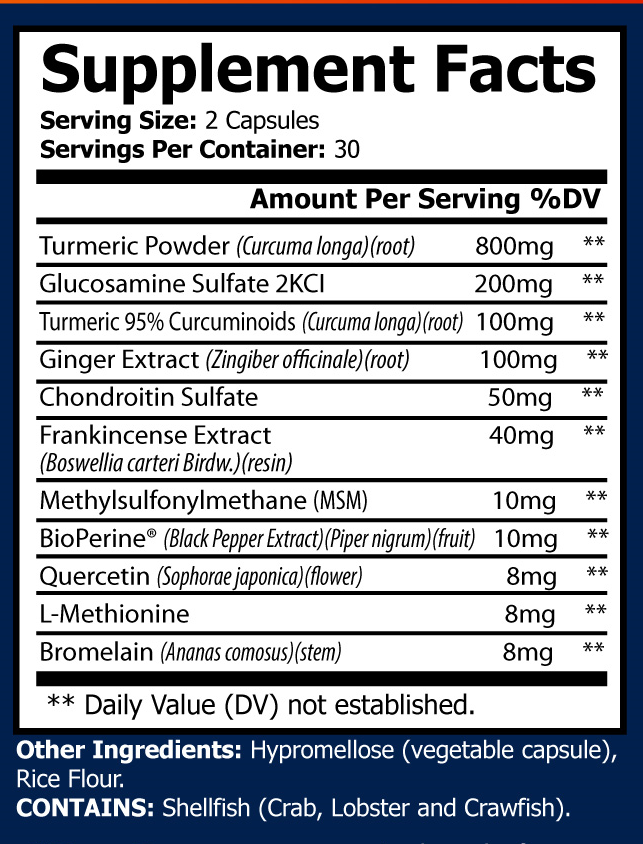 Supplement Facts

Serving Size: 2 Capsules
Servings Per Container: 30

| | Amount Per Serving | %DV |
|---|---|---|
| Turmeric Powder (Curcuma longa)(root) | 800mg | ** |
| Glucosamine Sulfate 2KCI | 200mg | ** |
| Turmeric 95% Curcuminoids (Curcuma longa)(root) | 100mg | ** |
| Ginger Extract (Zingiber officinale)(root) | 100mg | ** |
| Chondroitin Sulfate | 50mg | ** |
| Frankincense Extract (Boswellia carteri Birdw.)(resin) | 40mg | ** |
| Methylsulfonylmethane (MSM) | 10mg | ** |
| BioPerine® (Black Pepper Extract)(Piper nigrum)(fruit) | 10mg | ** |
| Quercetin (Sophorae japonica)(flower) | 8mg | ** |
| L-Methionine | 8mg | ** |
| Bromelain (Ananas comosus)(stem) | 8mg | ** |

** Daily Value (DV) not established.

Other Ingredients: Hypromellose (vegetable capsule), Rice Flour.
CONTAINS: Shellfish (Crab, Lobster and Crawfish).